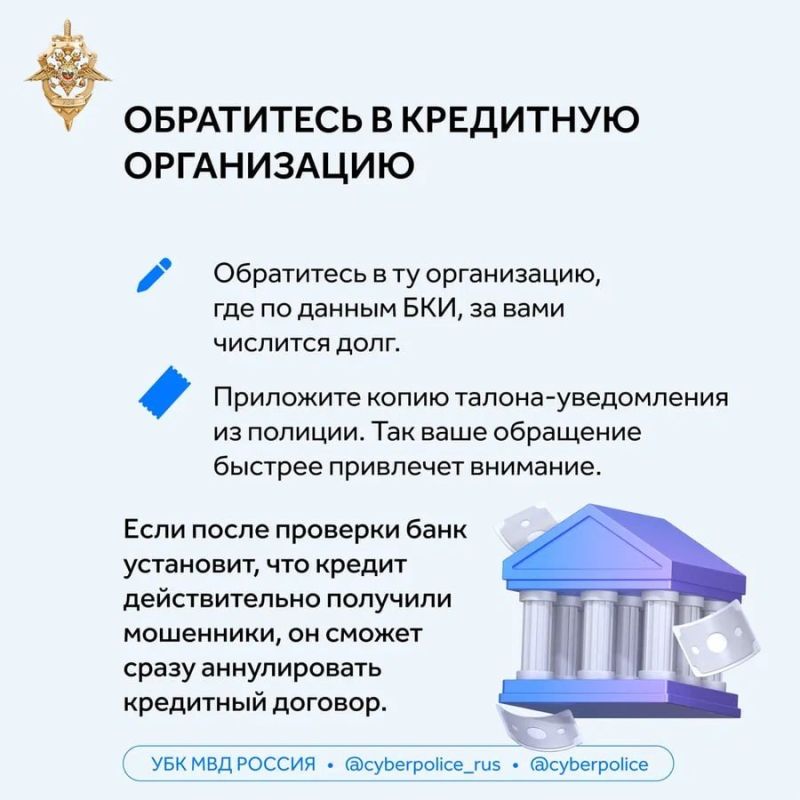 ОБРАТИТЕСЬ В КРЕДИТНУЮ ОРГАНИЗАЦИЮ

Обратитесь в ту организацию, где по данным БКИ, за вами числится долг.

Приложите копию талона-уведомления из полиции. Так ваше обращение быстрее привлечет внимание.

Если после проверки банк установит, что кредит действительно получили мошенники, он сможет сразу аннулировать кредитный договор.

УБК МВД РОССИЯ • @cyberpolice_rus • @cyberpolice